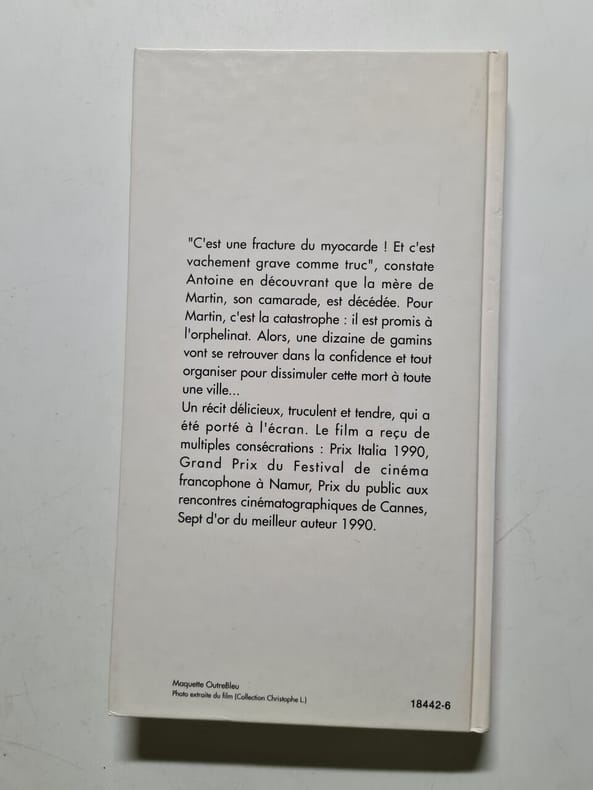 "C'est une fracture du myocarde ! Et c'est vachement grave comme truc", constate Antoine en découvrant que la mère de Martin, son camarade, est décédée. Pour Martin, c'est la catastrophe : il est promis à l'orphelinat. Alors, une dizaine de gamins vont se retrouver dans la confidence et tout organiser pour dissimuler cette mort à toute une ville...

Un récit délicieux, truculent et tendre, qui a été porté à l'écran. Le film a reçu de multiples consécrations : Prix Italia 1990, Grand Prix du Festival de cinéma francophone à Namur, Prix du public aux rencontres cinématographiques de Cannes, Sept d'or du meilleur auteur 1990.

Maquette OutreBleu
Photo extraite du film (Collection Christophe L.)

18442-6